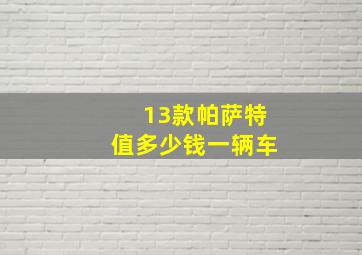 13款帕萨特
值多少钱一辆车